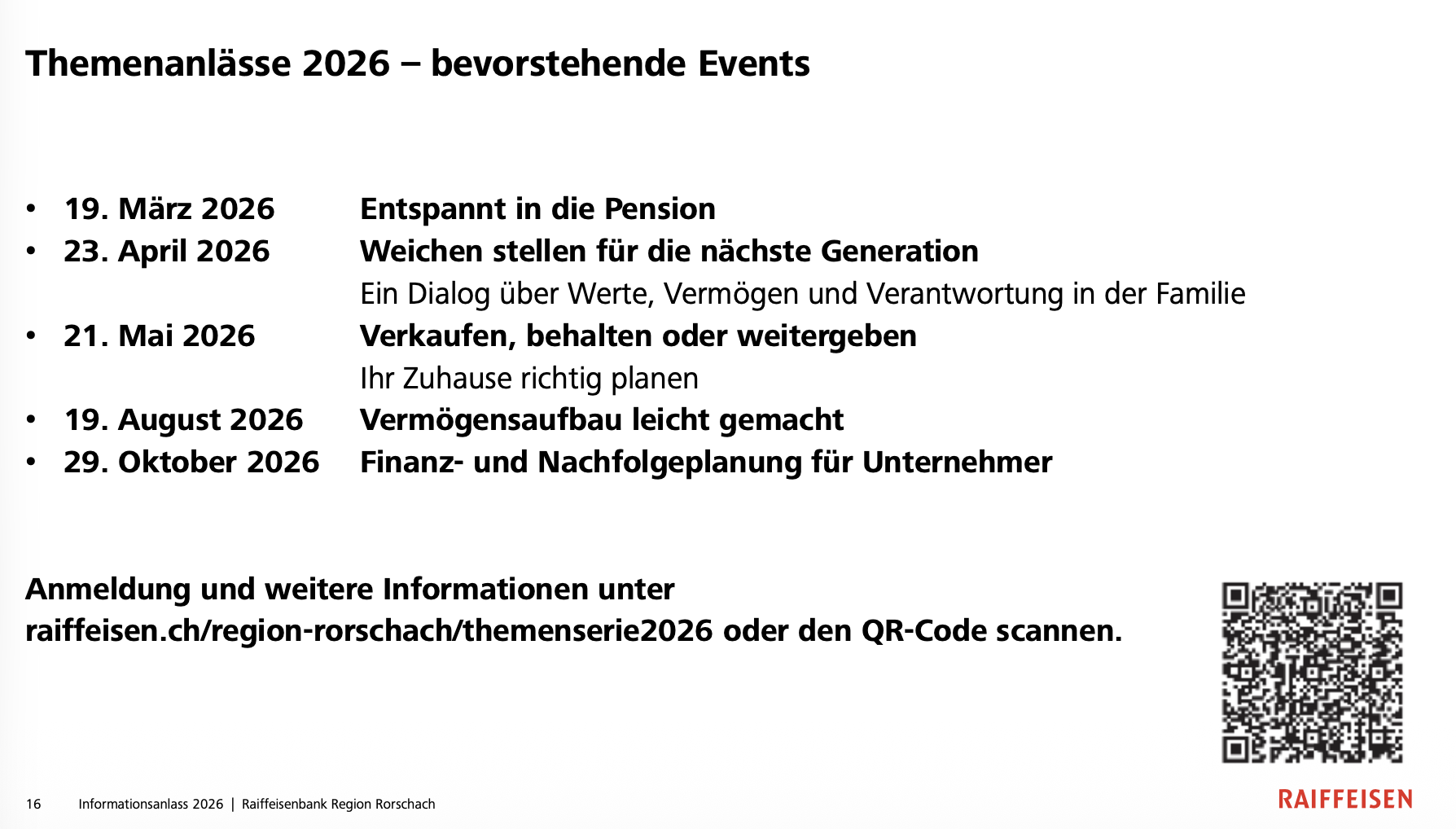 Themenanlässe 2026 – bevorstehende Events

• 19. März 2026 Entspannt in die Pension
• 23. April 2026 Weichen stellen für die nächste Generation
Ein Dialog über Werte, Vermögen und Verantwortung in der Familie
• 21. Mai 2026 Verkaufen, behalten oder weitergeben
Ihr Zuhause richtig planen
• 19. August 2026 Vermögensaufbau leicht gemacht
• 29. Oktober 2026 Finanz- und Nachfolgeplanung für Unternehmer

Anmeldung und weitere Informationen unter raiffeisen.ch/region-rorschach/themenserie2026 oder den QR-Code scannen.

16 Informationsanlass 2026 | Raiffeisenbank Region Rorschach

RAIFFEISEN